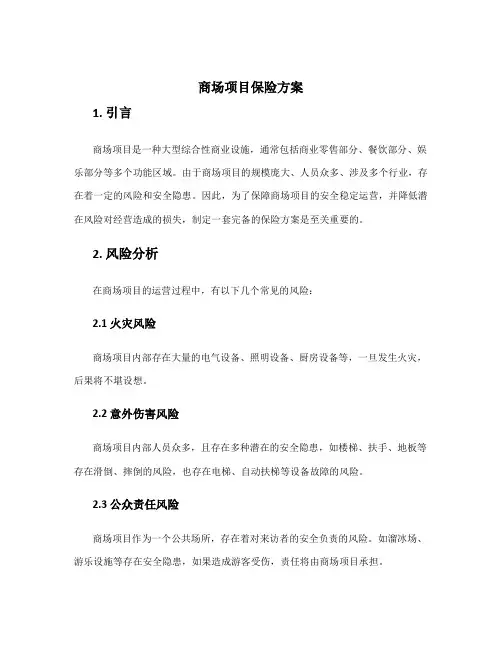 商场项目保险方案

1. 引言

商场项目是一种大型综合性商业设施，通常包括商业零售部分、餐饮部分、娱乐部分等多个功能区域。由于商场项目的规模庞大、人员众多、涉及多个行业，存在着一定的风险和安全隐患。因此，为了保障商场项目的安全稳定运营，并降低潜在风险对经营造成的损失，制定一套完备的保险方案是至关重要的。

2. 风险分析

在商场项目的运营过程中，有以下几个常见的风险：

2.1 火灾风险

商场项目内部存在大量的电气设备、照明设备、厨房设备等，一旦发生火灾，后果将不堪设想。

2.2 意外伤害风险

商场项目内部人员众多，且存在多种潜在的安全隐患，如楼梯、扶手、地板等存在滑倒、摔倒的风险，也存在电梯、自动扶梯等设备故障的风险。

2.3 公众责任风险

商场项目作为一个公共场所，存在着对来访者的安全负责的风险。如溜冰场、游乐设施等存在安全隐患，如果造成游客受伤，责任将由商场项目承担。